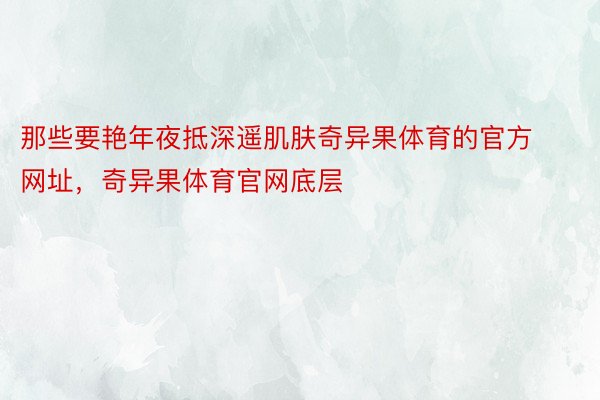 那些要艳年夜抵深遥肌肤奇异果体育的官方网址，奇异果体育官网底层